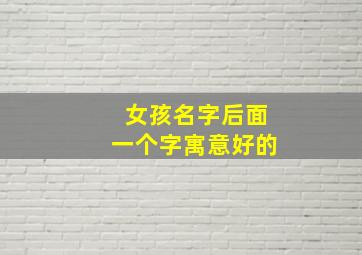 女孩名字后面
一个字寓意好的